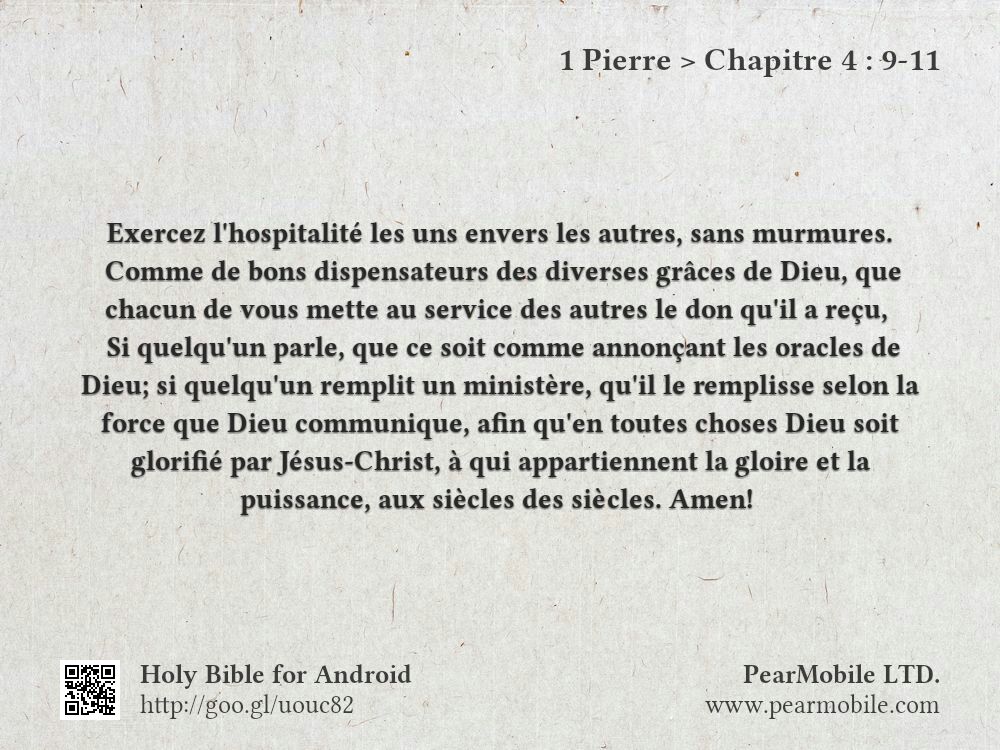 1 Pierre > Chapitre 4 : 9-11

Exercez l'hospitalité les uns envers les autres, sans murmures. Comme de bons dispensateurs des diverses grâces de Dieu, que chacun de vous mette au service des autres le don qu'il a reçu, Si quelqu'un parle, que ce soit comme annonçant les oracles de Dieu; si quelqu'un remplit un ministère, qu'il le remplisse selon la force que Dieu communique, afin qu'en toutes choses Dieu soit glorifié par Jésus-Christ, à qui appartiennent la gloire et la puissance, aux siècles des siècles. Amen!

Holy Bible for Android
http://goo.gl/uouc82

PearMobile LTD.
www.pearmobile.com